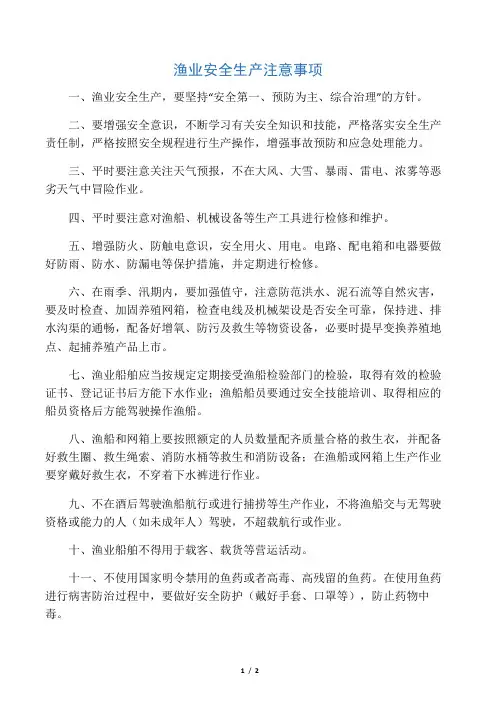 渔业安全生产注意事项

一、渔业安全生产，要坚持“安全第一、预防为主、综合治理”的方针。

二、要增强安全意识，不断学习有关安全知识和技能，严格落实安全生产责任制，严格按照安全规程进行生产操作，增强事故预防和应急处理能力。

三、平时要注意关注天气预报，不在大风、大雪、暴雨、雷电、浓雾等恶劣天气中冒险作业。

四、平时要注意对渔船、机械设备等生产工具进行检修和维护。

五、增强防火、防触电意识，安全用火、用电。电路、配电箱和电器要做好防雨、防水、防漏电等保护措施，并定期进行检修。

六、在雨季、汛期内，要加强值守，注意防范洪水、泥石流等自然灾害，要及时检查、加固养殖网箱，检查电线及机械架设是否安全可靠，保持进、排水沟渠的通畅，配备好增氧、防污及救生等物资设备，必要时提早变换养殖地点、起捕养殖产品上市。

七、渔业船舶应当按规定定期接受渔船检验部门的检验，取得有效的检验证书、登记证书后方能下水作业；渔船船员要通过安全技能培训、取得相应的船员资格后方能驾驶操作渔船。

八、渔船和网箱上要按照额定的人员数量配齐质量合格的救生衣，并配备好救生圈、救生绳索、消防水桶等救生和消防设备；在渔船或网箱上生产作业要穿戴好救生衣，不穿着下水裤进行作业。

九、不在酒后驾驶渔船航行或进行捕捞等生产作业，不将渔船交与无驾驶资格或能力的人（如未成年人）驾驶，不超载航行或作业。

十、渔业船舶不得用于载客、载货等营运活动。

十一、不使用国家明令禁用的鱼药或者高毒、高残留的鱼药。在使用鱼药进行病害防治过程中，要做好安全防护（戴好手套、口罩等），防止药物中毒。

1 / 2